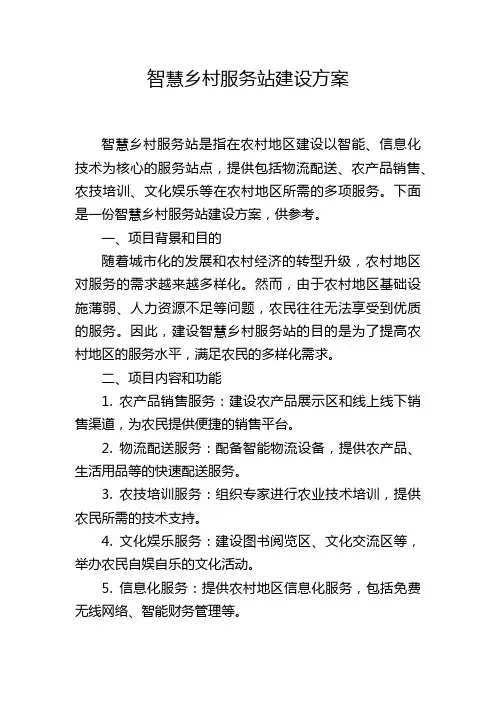 智慧乡村服务站建设方案

智慧乡村服务站是指在农村地区建设以智能、信息化技术为核心的服务站点，提供包括物流配送、农产品销售、农技培训、文化娱乐等在农村地区所需的多项服务。下面是一份智慧乡村服务站建设方案，供参考。

一、项目背景和目的

随着城市化的发展和农村经济的转型升级，农村地区对服务的需求越来越多样化。然而，由于农村地区基础设施薄弱、人力资源不足等问题，农民往往无法享受到优质的服务。因此，建设智慧乡村服务站的目的是为了提高农村地区的服务水平，满足农民的多样化需求。

二、项目内容和功能

1. 农产品销售服务：建设农产品展示区和线上线下销售渠道，为农民提供便捷的销售平台。

2. 物流配送服务：配备智能物流设备，提供农产品、生活用品等的快速配送服务。

3. 农技培训服务：组织专家进行农业技术培训，提供农民所需的技术支持。

4. 文化娱乐服务：建设图书阅览区、文化交流区等，举办农民自娱自乐的文化活动。

5. 信息化服务：提供农村地区信息化服务，包括免费无线网络、智能财务管理等。